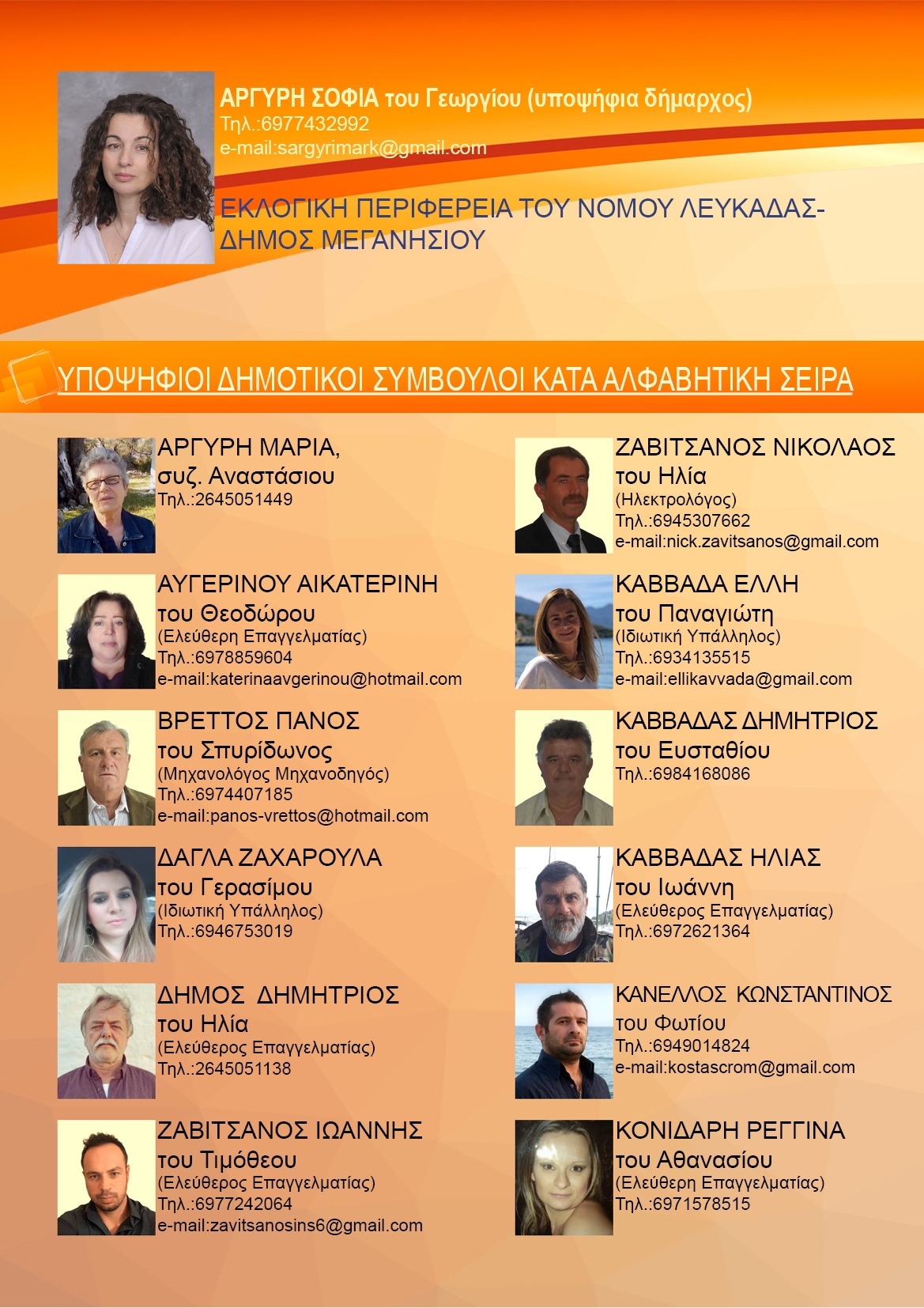 ΑΡΓΥΡΗ ΣΟΦΙΑ του Γεωργίου (υποψήφια δήμαρχος)
Τηλ.:6977432992
e-mail:sargyrimark@gmail.com

ΕΚΛΟΓΙΚΗ ΠΕΡΙΦΕΡΕΙΑ ΤΟΥ ΝΟΜΟΥ ΛΕΥΚΑΔΑΣ-ΔΗΜΟΣ ΜΕΓΑΝΗΣΙΟΥ

ΥΠΟΨΗΦΙΟΙ ΔΗΜΟΤΙΚΟΙ ΣΥΜΒΟΥΛΟΙ ΚΑΤΑ ΑΛΦΑΒΗΤΙΚΗ ΣΕΙΡΑ

ΑΡΓΥΡΗ ΜΑΡΙΑ,
συζ. Αναστάσιου
Τηλ.:2645051449

ΑΥΓΕΡΙΝΟΥ ΑΙΚΑΤΕΡΙΝΗ
του Θεοδώρου
(Ελεύθερη Επαγγελματίας)
Τηλ.:6978859604
e-mail:katerinaavgerinou@hotmail.com

ΒΡΕΤΤΟΣ ΠΑΝΟΣ
του Σπυρίδωνος
(Μηχανολόγος Μηχανοδηγός)
Τηλ.:6974407185
e-mail:panos-vrettos@hotmail.com

ΔΑΓΛΑ ΖΑΧΑΡΟΥΛΑ
του Γερασίμου
(Ιδιωτική Υπάλληλος)
Τηλ.:6946753019

ΔΗΜΟΣ ΔΗΜΗΤΡΙΟΣ
του Ηλία
(Ελεύθερος Επαγγελματίας)
Τηλ.:2645051138

ΖΑΒΙΤΣΑΝΟΣ ΙΩΑΝΝΗΣ
του Τιμόθεου
(Ελεύθερος Επαγγελματίας)
Τηλ.:6977242064
e-mail:zavitsanosins6@gmail.com

ΖΑΒΙΤΣΑΝΟΣ ΝΙΚΟΛΑΟΣ
του Ηλία
(Ηλεκτρολόγος)
Τηλ.:6945307662
e-mail:nick.zavitsanos@gmail.com

ΚΑΒΒΑΔΑ ΕΛΛΗ
του Παναγιώτη
(Ιδιωτική Υπάλληλος)
Τηλ.:6934135515
e-mail:ellikavvada@gmail.com

ΚΑΒΒΑΔΑΣ ΔΗΜΗΤΡΙΟΣ
του Ευσταθίου
Τηλ.:6984168086

ΚΑΒΒΑΔΑΣ ΗΛΙΑΣ
του Ιωάννη
(Ελεύθερος Επαγγελματίας)
Τηλ.:6972621364

ΚΑΝΕΛΛΟΣ ΚΩΝΣΤΑΝΤΙΝΟΣ
του Φωτίου
Τηλ.:6949014824
e-mail:kostascrom@gmail.com

ΚΟΝΙΔΑΡΗ ΡΕΓΓΙΝΑ
του Αθανασίου
(Ελεύθερη Επαγγελματίας)
Τηλ.:6971578515